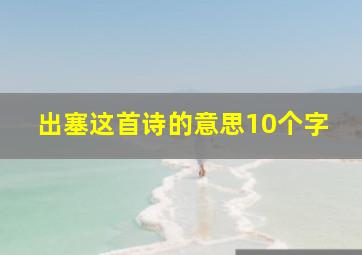 出塞这首诗的意思10个字